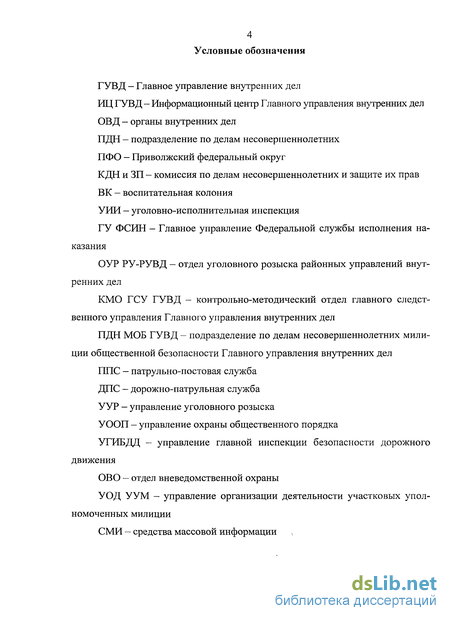 4

Условные обозначения

ГУВД – Главное управление внутренних дел

ИЦ ГУВД – Информационный центр Главного управления внутренних дел

ОВД – органы внутренних дел

ПДН – подразделение по делам несовершеннолетних

ПФО – Приволжский федеральный округ

КДН и ЗП – комиссия по делам несовершеннолетних и защите их прав

ВК – воспитательная колония

УИИ – уголовно-исполнительная инспекция

ГУ ФСИН – Главное управление Федеральной службы исполнения наказания

ОУР РУ-РУВД – отдел уголовного розыска районных управлений внутренних дел

КМО ГСУ ГУВД – контрольно-методический отдел главного следственного управления Главного управления внутренних дел

ПДН МОБ ГУВД – подразделение по делам несовершеннолетних милиции общественной безопасности Главного управления внутренних дел

ППС – патрульно-постовая служба

ДПС – дорожно-патрульная служба

УУР – управление уголовного розыска

УООП – управление охраны общественного порядка

УГИБДД – управление главной инспекции безопасности дорожного движения

ОВО – отдел вневедомственной охраны

УОД УУМ – управление организации деятельности участковых уполномоченных милиции

СМИ – средства массовой информации

dsLib.net
библиотека диссертаций